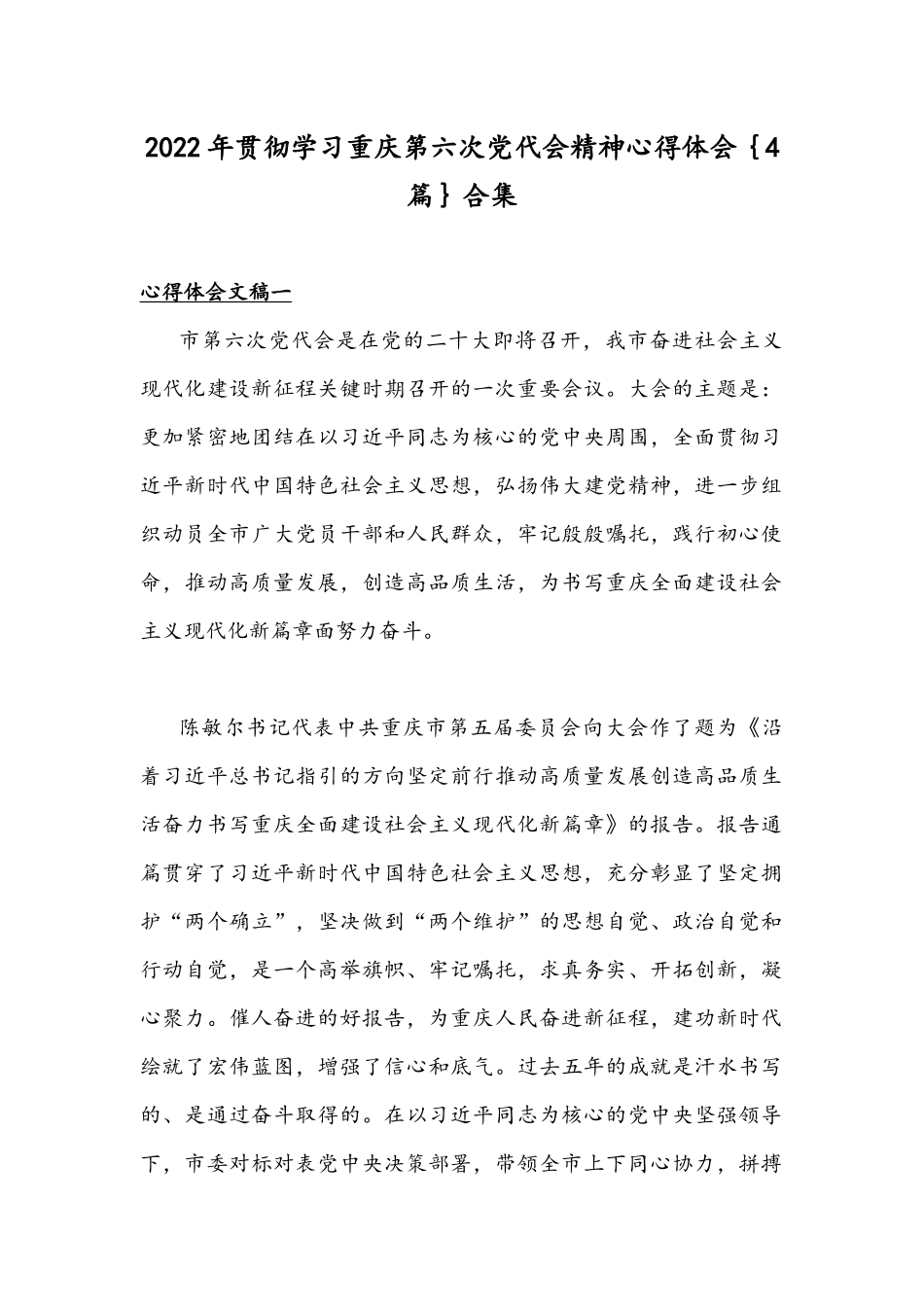 2022年贯彻学习重庆第六次党代会精神心得体会｛4篇｝合集

心得体会文稿一

市第六次党代会是在党的二十大即将召开，我市奋进社会主义现代化建设新征程关键时期召开的一次重要会议。大会的主题是：更加紧密地团结在以习近平同志为核心的党中央周围，全面贯彻习近平新时代中国特色社会主义思想，弘扬伟大建党精神，进一步组织动员全市广大党员干部和人民群众，牢记殷殷嘱托，践行初心使命，推动高质量发展，创造高品质生活，为书写重庆全面建设社会主义现代化新篇章面努力奋斗。

陈敏尔书记代表中共重庆市第五届委员会向大会作了题为《沿着习近平总书记指引的方向坚定前行推动高质量发展创造高品质生活奋力书写重庆全面建设社会主义现代化新篇章》的报告。报告通篇贯穿了习近平新时代中国特色社会主义思想，充分彰显了坚定拥护“两个确立”，坚决做到“两个维护”的思想自觉、政治自觉和行动自觉，是一个高举旗帜、牢记嘱托，求真务实、开拓创新，凝心聚力。催人奋进的好报告，为重庆人民奋进新征程，建功新时代绘就了宏伟蓝图，增强了信心和底气。过去五年的成就是汗水书写的、是通过奋斗取得的。在以习近平同志为核心的党中央坚强领导下，市委对标对表党中央决策部署，带领全市上下同心协力，拼搏